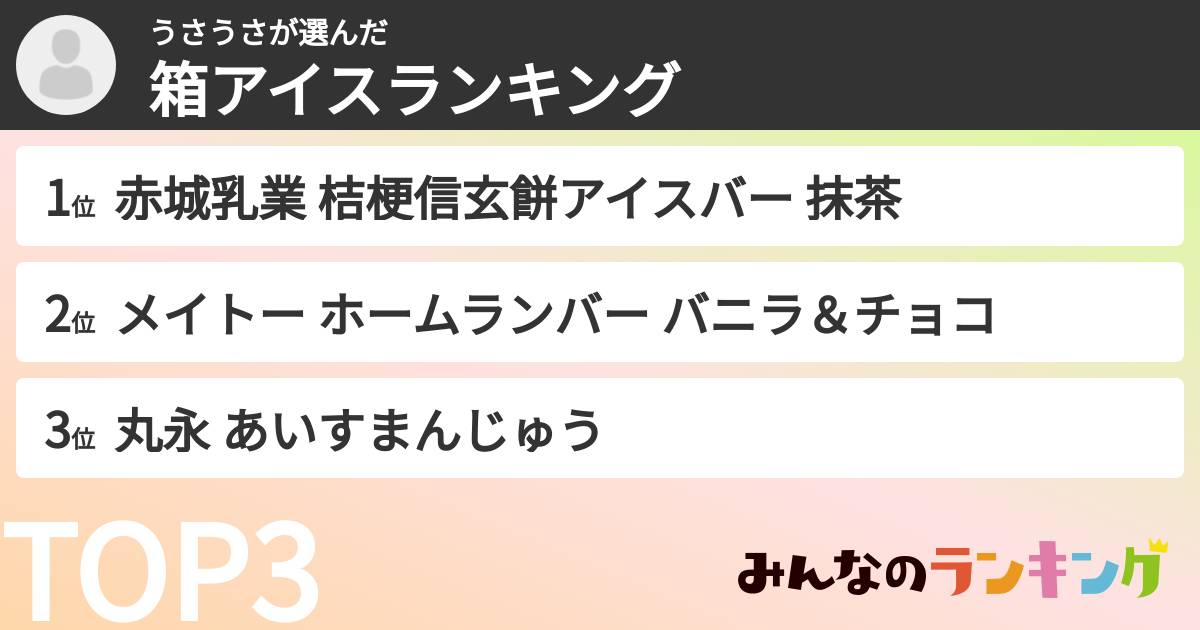 うさうさが選んだ
箱アイスランキング

1位 赤城乳業 桔梗信玄餅アイスバー 抹茶

2位 メイトー ホームランバー バニラ＆チョコ

3位 丸永 あいすまんじゅう

TOP3

みんなのランキング